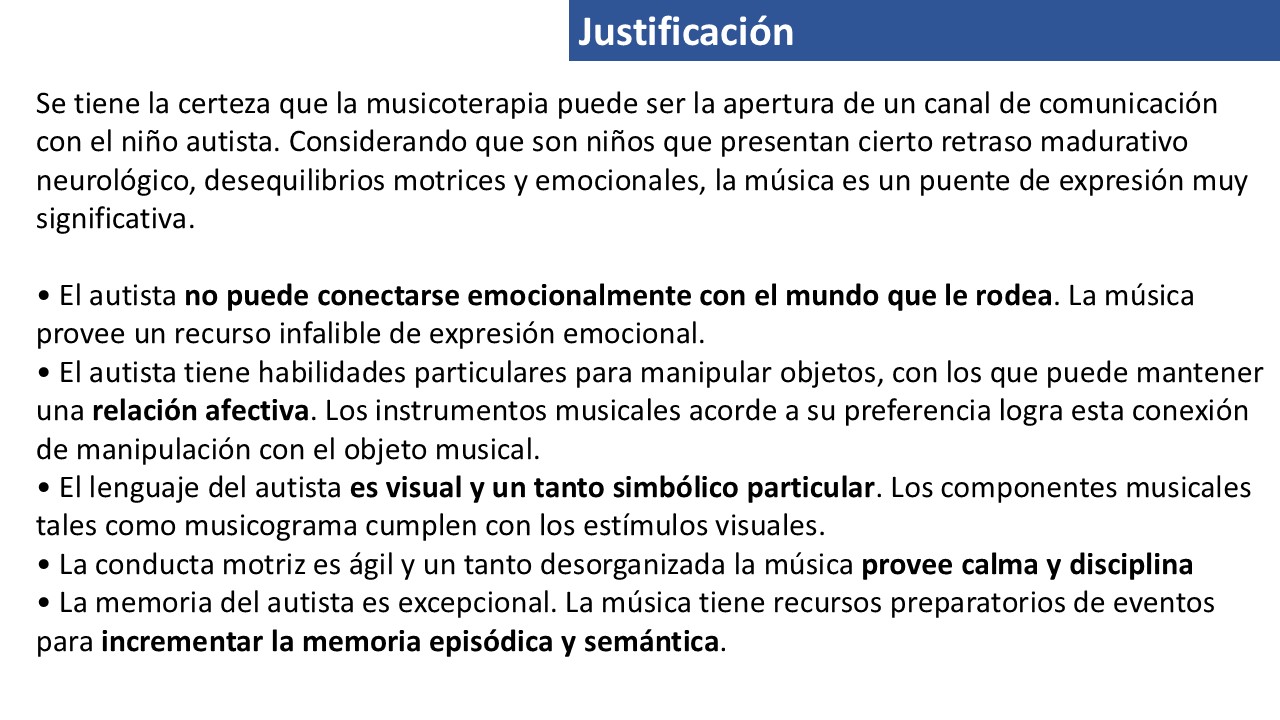 Justificación

Se tiene la certeza que la musicoterapia puede ser la apertura de un canal de comunicación con el niño autista. Considerando que son niños que presentan cierto retraso madurativo neurológico, desequilibrios motrices y emocionales, la música es un puente de expresión muy significativa.

• El autista no puede conectarse emocionalmente con el mundo que le rodea. La música provee un recurso infalible de expresión emocional.
• El autista tiene habilidades particulares para manipular objetos, con los que puede mantener una relación afectiva. Los instrumentos musicales acorde a su preferencia logra esta conexión de manipulación con el objeto musical.
• El lenguaje del autista es visual y un tanto simbólico particular. Los componentes musicales tales como musicograma cumplen con los estímulos visuales.
• La conducta motriz es ágil y un tanto desorganizada la música provee calma y disciplina
• La memoria del autista es excepcional. La música tiene recursos preparatorios de eventos para incrementar la memoria episódica y semántica.